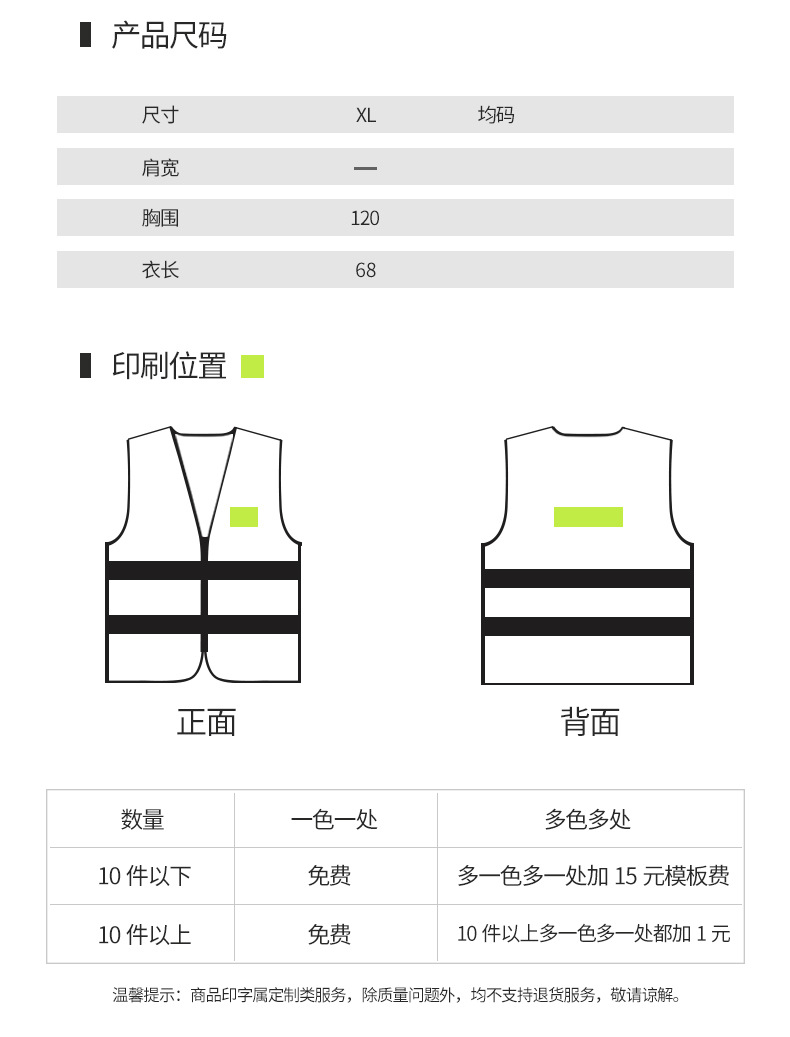 产品尺码

| 尺寸 | XL | 均码 |
|---|---|---|
| 肩宽 | — | |
| 胸围 | 120 | |
| 衣长 | 68 | |

印刷位置

正面

背面

| 数量 | 一色一处 | 多色多处 |
|---|---|---|
| 10 件以下 | 免费 | 多一色多一处加 15 元模板费 |
| 10 件以上 | 免费 | 10 件以上多一色多一处都加 1 元 |

温馨提示：商品印字属定制类服务，除质量问题外，均不支持退货服务，敬请谅解。